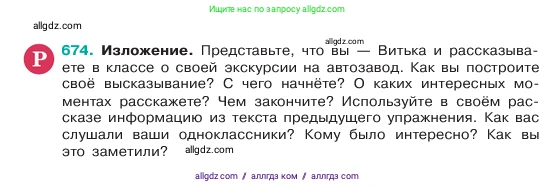 Ищите нас по запросу allgdz.com

allgdz.com

Р 674. Изложение. Представьте, что вы — Витька и рассказываете в классе о своей экскурсии на автозавод. Как вы построите своё высказывание? С чего начнёте? О каких интересных моментах расскажете? Чем закончите? Используйте в своём рассказе информацию из текста предыдущего упражнения. Как вас слушали ваши одноклассники? Кому было интересно? Как вы это заметили?

allgdz.com

allgdz.com

allgdz.com / аллгдз ком / аллгдз com